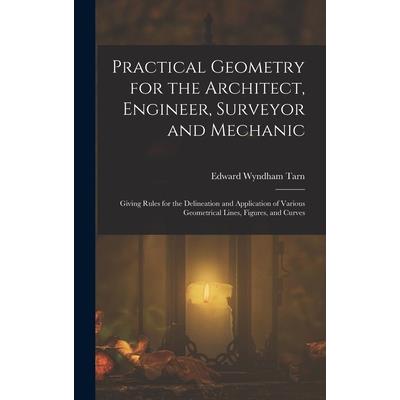 Practical Geometry for the Architect, Engineer, Surveyor and Mechanic

Edward Wyndham Tarn

Giving Rules for the Delineation and Application of Various Geometrical Lines, Figures, and Curves